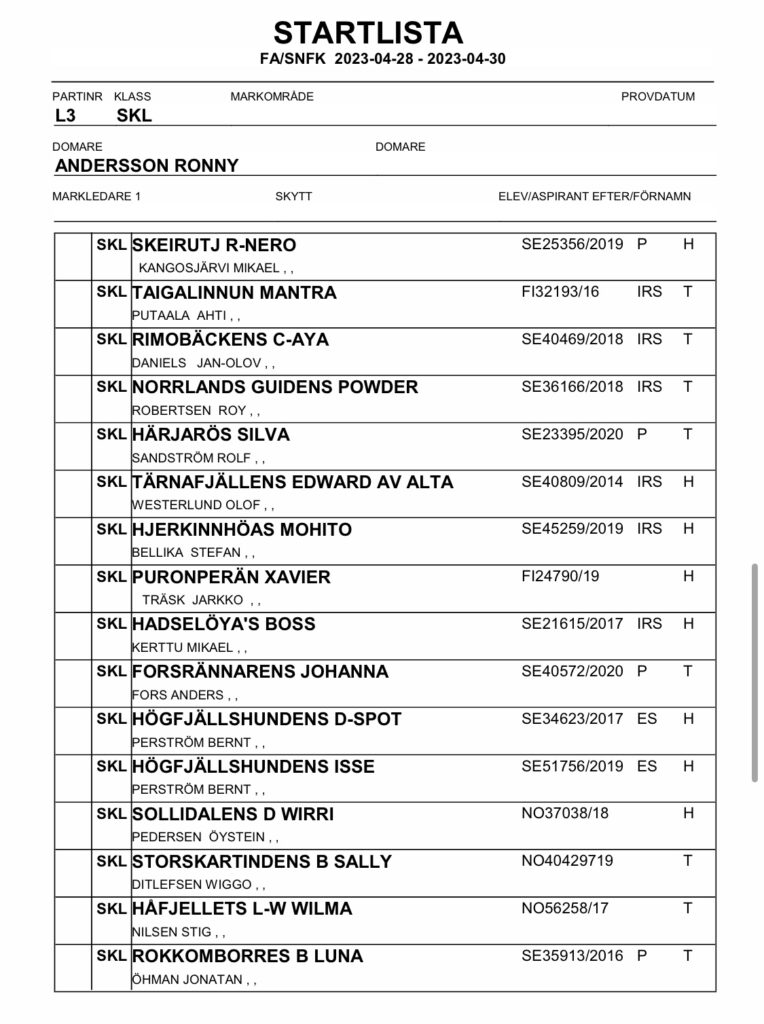 STARTLISTA
FA/SNFK 2023-04-28 - 2023-04-30

PARTINR KLASS MARKOMRÅDE PROVDATUM
L3 SKL

DOMARE DOMARE
ANDERSSON RONNY

MARKLEDARE 1 SKYTT ELEV/ASPIRANT EFTER/FÖRNAMN

| | | | | | |
|---|---|---|---|---|---|
| | SKL | SKEIRUTJ R-NERO<br>KANGOSJÄRVI MIKAEL , , | SE25356/2019 | P | H |
| | SKL | TAIGALINNUN MANTRA<br>PUTAALA AHTI , , | FI32193/16 | IRS | T |
| | SKL | RIMOBÄCKENS C-AYA<br>DANIELS JAN-OLOV , , | SE40469/2018 | IRS | T |
| | SKL | NORRLANDS GUIDENS POWDER<br>ROBERTSEN ROY , , | SE36166/2018 | IRS | T |
| | SKL | HÄRJARÖS SILVA<br>SANDSTRÖM ROLF , , | SE23395/2020 | P | T |
| | SKL | TÄRNAFJÄLLENS EDWARD AV ALTA<br>WESTERLUND OLOF , , | SE40809/2014 | IRS | H |
| | SKL | HJERKINNHÖAS MOHITO<br>BELLIKA STEFAN , , | SE45259/2019 | IRS | H |
| | SKL | PURONPERÄN XAVIER<br>TRÄSK JARKKO , , | FI24790/19 | | H |
| | SKL | HADSELÖYA'S BOSS<br>KERTTU MIKAEL , , | SE21615/2017 | IRS | H |
| | SKL | FORSRÄNNARENS JOHANNA<br>FORS ANDERS , , | SE40572/2020 | P | T |
| | SKL | HÖGFJÄLLSHUNDENS D-SPOT<br>PERSTRÖM BERNT , , | SE34623/2017 | ES | H |
| | SKL | HÖGFJÄLLSHUNDENS ISSE<br>PERSTRÖM BERNT , , | SE51756/2019 | ES | H |
| | SKL | SOLLIDALENS D WIRRI<br>PEDERSEN ÖYSTEIN , , | NO37038/18 | | H |
| | SKL | STORSKARTINDENS B SALLY<br>DITLEFSEN WIGGO , , | NO40429719 | | T |
| | SKL | HÅFJELLETS L-W WILMA<br>NILSEN STIG , , | NO56258/17 | | T |
| | SKL | ROKKOMBORRES B LUNA<br>ÖHMAN JONATAN , , | SE35913/2016 | P | T |